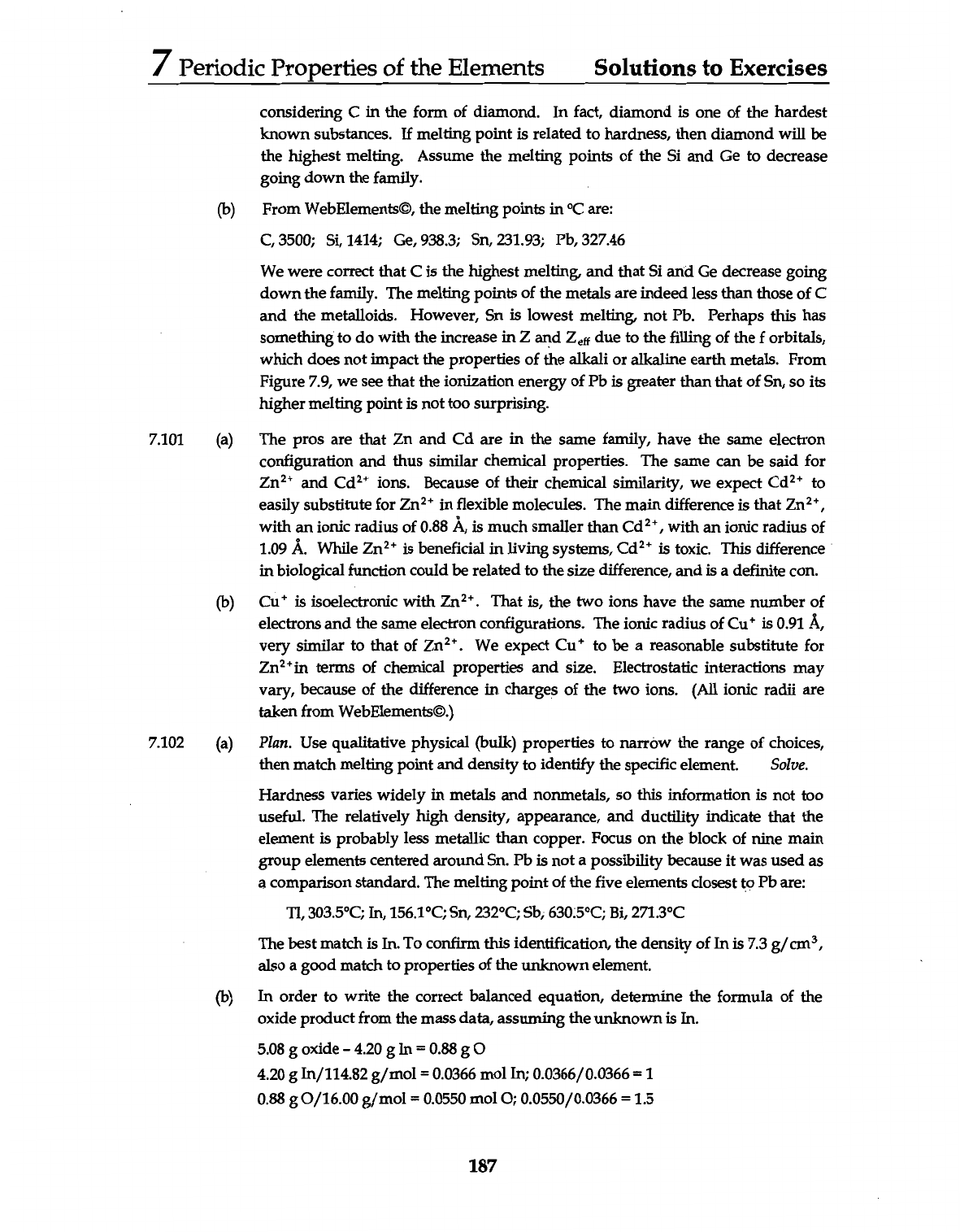 7 Periodic Properties of the Elements Solutions to Exercises

considering C in the form of diamond. In fact, diamond is one of the hardest known substances. If melting point is related to hardness, then diamond will be the highest melting. Assume the melting points of the Si and Ge to decrease going down the family.

(b) From WebElements©, the melting points in °C are:

C, 3500; Si, 1414; Ge, 938.3; Sn, 231.93; Pb, 327.46

We were correct that C is the highest melting, and that Si and Ge decrease going down the family. The melting points of the metals are indeed less than those of C and the metalloids. However, Sn is lowest melting, not Pb. Perhaps this has something to do with the increase in Z and $Z_{eff}$ due to the filling of the f orbitals, which does not impact the properties of the alkali or alkaline earth metals. From Figure 7.9, we see that the ionization energy of Pb is greater than that of Sn, so its higher melting point is not too surprising.

7.101 (a) The pros are that Zn and Cd are in the same family, have the same electron configuration and thus similar chemical properties. The same can be said for $Zn^{2+}$ and $Cd^{2+}$ ions. Because of their chemical similarity, we expect $Cd^{2+}$ to easily substitute for $Zn^{2+}$ in flexible molecules. The main difference is that $Zn^{2+}$, with an ionic radius of 0.88 Å, is much smaller than $Cd^{2+}$, with an ionic radius of 1.09 Å. While $Zn^{2+}$ is beneficial in living systems, $Cd^{2+}$ is toxic. This difference in biological function could be related to the size difference, and is a definite con.

(b) $Cu^+$ is isoelectronic with $Zn^{2+}$. That is, the two ions have the same number of electrons and the same electron configurations. The ionic radius of $Cu^+$ is 0.91 Å, very similar to that of $Zn^{2+}$. We expect $Cu^+$ to be a reasonable substitute for $Zn^{2+}$in terms of chemical properties and size. Electrostatic interactions may vary, because of the difference in charges of the two ions. (All ionic radii are taken from WebElements©.)

7.102 (a) Plan. Use qualitative physical (bulk) properties to narrow the range of choices, then match melting point and density to identify the specific element. Solve.

Hardness varies widely in metals and nonmetals, so this information is not too useful. The relatively high density, appearance, and ductility indicate that the element is probably less metallic than copper. Focus on the block of nine main group elements centered around Sn. Pb is not a possibility because it was used as a comparison standard. The melting point of the five elements closest to Pb are:

Tl, 303.5°C; In, 156.1°C; Sn, 232°C; Sb, 630.5°C; Bi, 271.3°C

The best match is In. To confirm this identification, the density of In is 7.3 $g/cm^3$, also a good match to properties of the unknown element.

(b) In order to write the correct balanced equation, determine the formula of the oxide product from the mass data, assuming the unknown is In.

5.08 g oxide – 4.20 g In = 0.88 g O

4.20 g In/114.82 g/mol = 0.0366 mol In; 0.0366/0.0366 = 1

0.88 g O/16.00 g/mol = 0.0550 mol O; 0.0550/0.0366 = 1.5

187